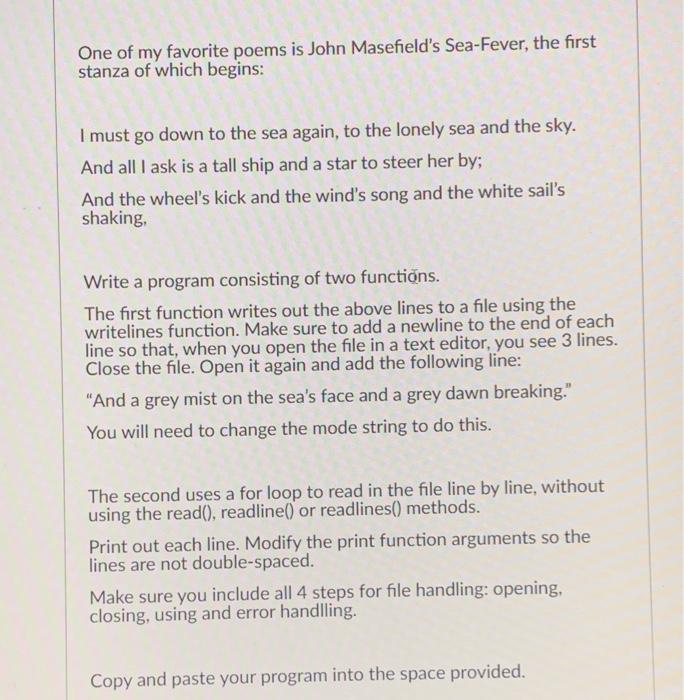 One of my favorite poems is John Masefield's Sea-Fever, the first stanza of which begins:

I must go down to the sea again, to the lonely sea and the sky.

And all I ask is a tall ship and a star to steer her by;

And the wheel's kick and the wind's song and the white sail's shaking,

Write a program consisting of two functions.

The first function writes out the above lines to a file using the writelines function. Make sure to add a newline to the end of each line so that, when you open the file in a text editor, you see 3 lines. Close the file. Open it again and add the following line:

"And a grey mist on the sea's face and a grey dawn breaking."

You will need to change the mode string to do this.

The second uses a for loop to read in the file line by line, without using the read(), readline() or readlines() methods.

Print out each line. Modify the print function arguments so the lines are not double-spaced.

Make sure you include all 4 steps for file handling: opening, closing, using and error handlling.

Copy and paste your program into the space provided.